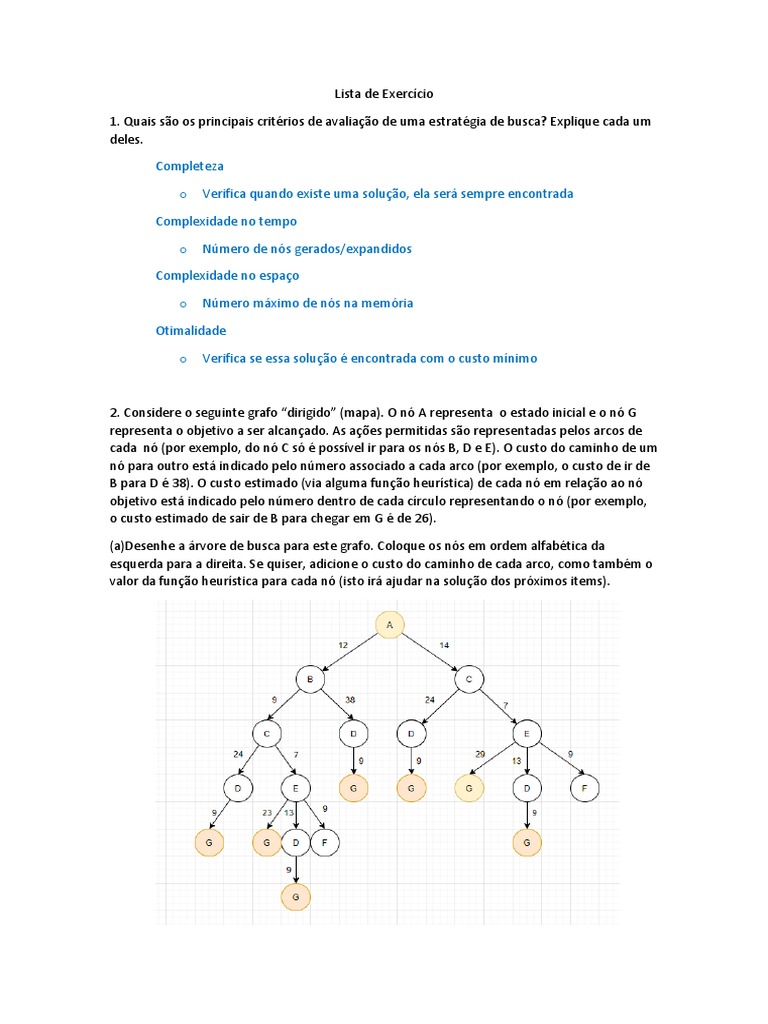 Lista de Exercício

1. Quais são os principais critérios de avaliação de uma estratégia de busca? Explique cada um deles.

Completeza

o Verifica quando existe uma solução, ela será sempre encontrada

Complexidade no tempo

o Número de nós gerados/expandidos

Complexidade no espaço

o Número máximo de nós na memória

Otimalidade

o Verifica se essa solução é encontrada com o custo mínimo

2. Considere o seguinte grafo "dirigido" (mapa). O nó A representa o estado inicial e o nó G representa o objetivo a ser alcançado. As ações permitidas são representadas pelos arcos de cada nó (por exemplo, do nó C só é possível ir para os nós B, D e E). O custo do caminho de um nó para outro está indicado pelo número associado a cada arco (por exemplo, o custo de ir de B para D é 38). O custo estimado (via alguma função heurística) de cada nó em relação ao nó objetivo está indicado pelo número dentro de cada círculo representando o nó (por exemplo, o custo estimado de sair de B para chegar em G é de 26).

(a)Desenhe a árvore de busca para este grafo. Coloque os nós em ordem alfabética da esquerda para a direita. Se quiser, adicione o custo do caminho de cada arco, como também o valor da função heurística para cada nó (isto irá ajudar na solução dos próximos items).

A
12
14
B
C
9
38
24
7
C
D
D
E
24
7
9
9
29
13
9
D
E
G
G
G
D
F
9
23
13
9
9
G
G
D
F
G
9
G